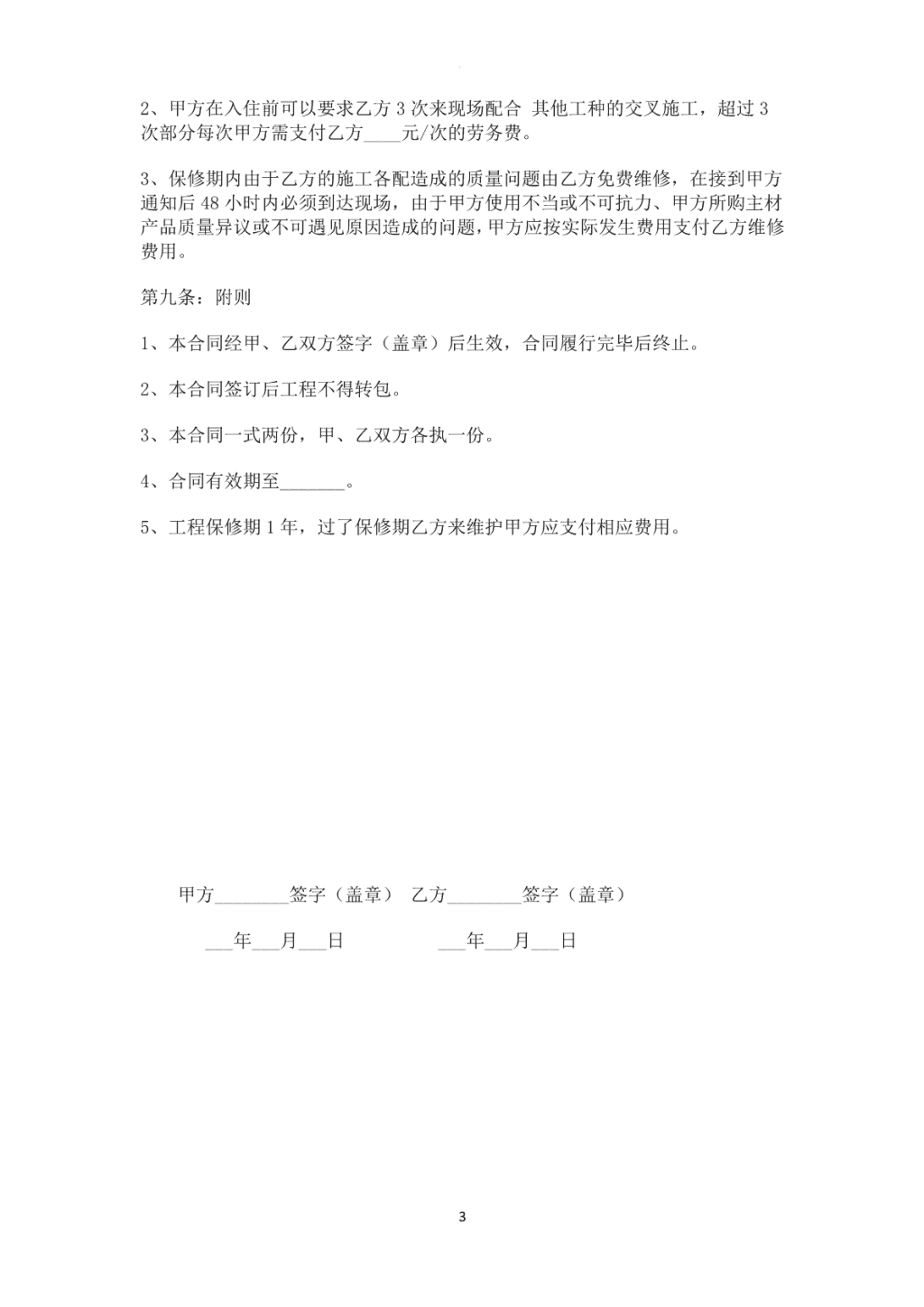 2、甲方在入住前可以要求乙方 3 次来现场配合 其他工种的交叉施工，超过 3 次部分每次甲方需支付乙方____元/次的劳务费。

3、保修期内由于乙方的施工各配造成的质量问题由乙方免费维修，在接到甲方通知后 48 小时内必须到达现场，由于甲方使用不当或不可抗力、甲方所购主材产品质量异议或不可遇见原因造成的问题，甲方应按实际发生费用支付乙方维修费用。

第九条：附则

1、本合同经甲、乙双方签字（盖章）后生效，合同履行完毕后终止。

2、本合同签订后工程不得转包。

3、本合同一式两份，甲、乙双方各执一份。

4、合同有效期至_______。

5、工程保修期 1 年，过了保修期乙方来维护甲方应支付相应费用。

甲方________签字（盖章） 乙方________签字（盖章）

___年___月___日 ___年___月___日

3